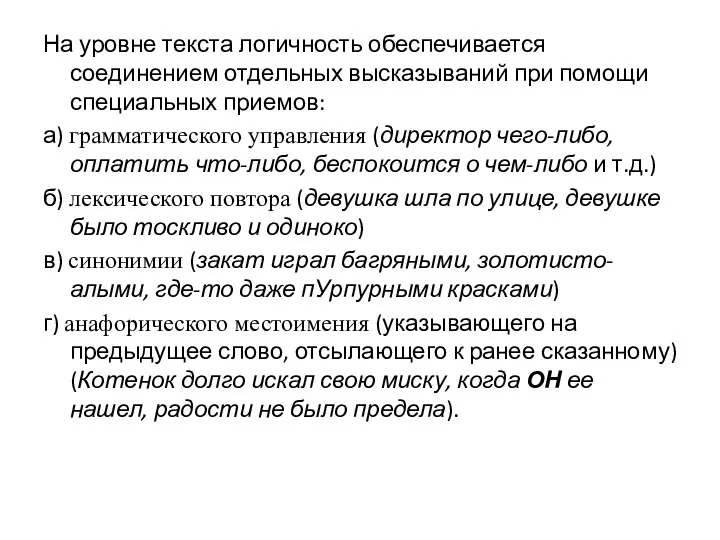 На уровне текста логичность обеспечивается соединением отдельных высказываний при помощи специальных приемов:

а) грамматического управления (директор чего-либо, оплатить что-либо, беспокоится о чем-либо и т.д.)

б) лексического повтора (девушка шла по улице, девушке было тоскливо и одиноко)

в) синонимии (закат играл багряными, золотисто-алыми, где-то даже пУрпурными красками)

г) анафорического местоимения (указывающего на предыдущее слово, отсылающего к ранее сказанному) (Котенок долго искал свою миску, когда ОН ее нашел, радости не было предела).